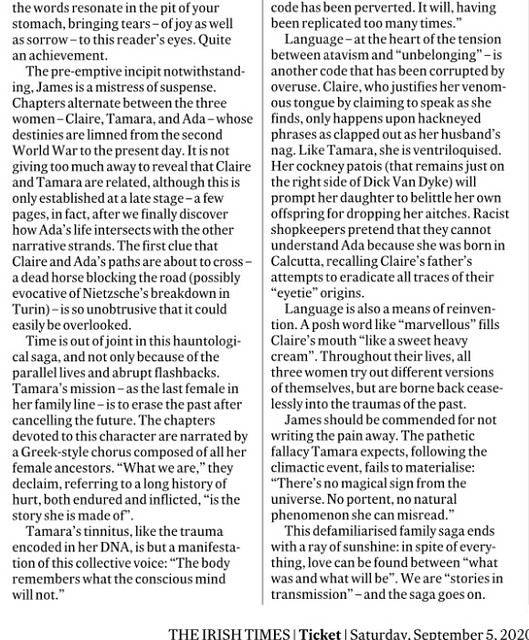 the words resonate in the pit of your stomach, bringing tears – of joy as well as sorrow – to this reader's eyes. Quite an achievement.

The pre-emptive incipit notwithstanding, James is a mistress of suspense. Chapters alternate between the three women – Claire, Tamara, and Ada – whose destinies are limned from the second World War to the present day. It is not giving too much away to reveal that Claire and Tamara are related, although this is only established at a late stage – a few pages, in fact, after we finally discover how Ada's life intersects with the other narrative strands. The first clue that Claire and Ada's paths are about to cross – a dead horse blocking the road (possibly evocative of Nietzsche's breakdown in Turin) – is so unobtrusive that it could easily be overlooked.

Time is out of joint in this hauntological saga, and not only because of the parallel lives and abrupt flashbacks. Tamara's mission – as the last female in her family line – is to erase the past after cancelling the future. The chapters devoted to this character are narrated by a Greek-style chorus composed of all her female ancestors. "What we are," they declaim, referring to a long history of hurt, both endured and inflicted, "is the story she is made of".

Tamara's tinnitus, like the trauma encoded in her DNA, is but a manifestation of this collective voice: "The body remembers what the conscious mind will not."

code has been perverted. It will, having been replicated too many times."

Language – at the heart of the tension between atavism and "unbelonging" – is another code that has been corrupted by overuse. Claire, who justifies her venomous tongue by claiming to speak as she finds, only happens upon hackneyed phrases as clapped out as her husband's nag. Like Tamara, she is ventriloquised. Her cockney patois (that remains just on the right side of Dick Van Dyke) will prompt her daughter to belittle her own offspring for dropping her aitches. Racist shopkeepers pretend that they cannot understand Ada because she was born in Calcutta, recalling Claire's father's attempts to eradicate all traces of their "eyetie" origins.

Language is also a means of reinvention. A posh word like "marvellous" fills Claire's mouth "like a sweet heavy cream". Throughout their lives, all three women try out different versions of themselves, but are borne back ceaselessly into the traumas of the past.

James should be commended for not writing the pain away. The pathetic fallacy Tamara expects, following the climactic event, fails to materialise: "There's no magical sign from the universe. No portent, no natural phenomenon she can misread."

This defamiliarised family saga ends with a ray of sunshine: in spite of everything, love can be found between "what was and what will be". We are "stories in transmission" – and the saga goes on.

THE IRISH TIMES | Ticket | Saturday, September 5, 2020